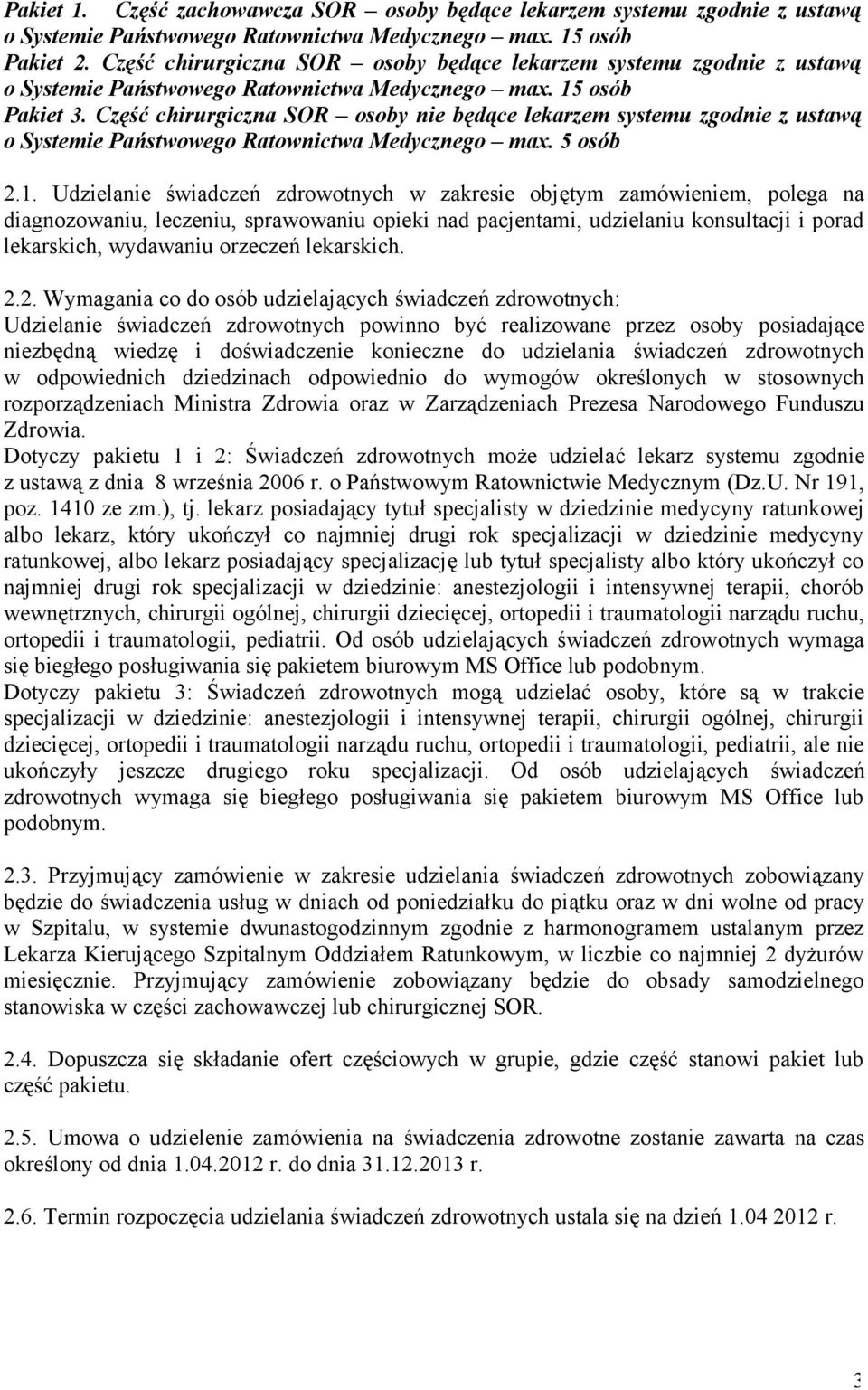 Pakiet 1. Część zachowawcza SOR – osoby będące lekarzem systemu zgodnie z ustawą o Systemie Państwowego Ratownictwa Medycznego – max. 15 osób
Pakiet 2. Część chirurgiczna SOR – osoby będące lekarzem systemu zgodnie z ustawą o Systemie Państwowego Ratownictwa Medycznego – max. 15 osób
Pakiet 3. Część chirurgiczna SOR – osoby nie będące lekarzem systemu zgodnie z ustawą o Systemie Państwowego Ratownictwa Medycznego – max. 5 osób

2.1. Udzielanie świadczeń zdrowotnych w zakresie objętym zamówieniem, polega na diagnozowaniu, leczeniu, sprawowaniu opieki nad pacjentami, udzielaniu konsultacji i porad lekarskich, wydawaniu orzeczeń lekarskich.

2.2. Wymagania co do osób udzielających świadczeń zdrowotnych:
Udzielanie świadczeń zdrowotnych powinno być realizowane przez osoby posiadające niezbędną wiedzę i doświadczenie konieczne do udzielania świadczeń zdrowotnych w odpowiednich dziedzinach odpowiednio do wymogów określonych w stosownych rozporządzeniach Ministra Zdrowia oraz w Zarządzeniach Prezesa Narodowego Funduszu Zdrowia.
Dotyczy pakietu 1 i 2: Świadczeń zdrowotnych może udzielać lekarz systemu zgodnie z ustawą z dnia 8 września 2006 r. o Państwowym Ratownictwie Medycznym (Dz.U. Nr 191, poz. 1410 ze zm.), tj. lekarz posiadający tytuł specjalisty w dziedzinie medycyny ratunkowej albo lekarz, który ukończył co najmniej drugi rok specjalizacji w dziedzinie medycyny ratunkowej, albo lekarz posiadający specjalizację lub tytuł specjalisty albo który ukończył co najmniej drugi rok specjalizacji w dziedzinie: anestezjologii i intensywnej terapii, chorób wewnętrznych, chirurgii ogólnej, chirurgii dziecięcej, ortopedii i traumatologii narządu ruchu, ortopedii i traumatologii, pediatrii. Od osób udzielających świadczeń zdrowotnych wymaga się biegłego posługiwania się pakietem biurowym MS Office lub podobnym.
Dotyczy pakietu 3: Świadczeń zdrowotnych mogą udzielać osoby, które są w trakcie specjalizacji w dziedzinie: anestezjologii i intensywnej terapii, chirurgii ogólnej, chirurgii dziecięcej, ortopedii i traumatologii narządu ruchu, ortopedii i traumatologii, pediatrii, ale nie ukończyły jeszcze drugiego roku specjalizacji. Od osób udzielających świadczeń zdrowotnych wymaga się biegłego posługiwania się pakietem biurowym MS Office lub podobnym.

2.3. Przyjmujący zamówienie w zakresie udzielania świadczeń zdrowotnych zobowiązany będzie do świadczenia usług w dniach od poniedziałku do piątku oraz w dni wolne od pracy w Szpitalu, w systemie dwunastogodzinnym zgodnie z harmonogramem ustalanym przez Lekarza Kierującego Szpitalnym Oddziałem Ratunkowym, w liczbie co najmniej 2 dyżurów miesięcznie. Przyjmujący zamówienie zobowiązany będzie do obsady samodzielnego stanowiska w części zachowawczej lub chirurgicznej SOR.

2.4. Dopuszcza się składanie ofert częściowych w grupie, gdzie część stanowi pakiet lub część pakietu.

2.5. Umowa o udzielenie zamówienia na świadczenia zdrowotne zostanie zawarta na czas określony od dnia 1.04.2012 r. do dnia 31.12.2013 r.

2.6. Termin rozpoczęcia udzielania świadczeń zdrowotnych ustala się na dzień 1.04 2012 r.

3